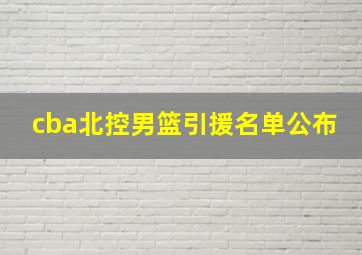 cba北控男篮引援名单公布